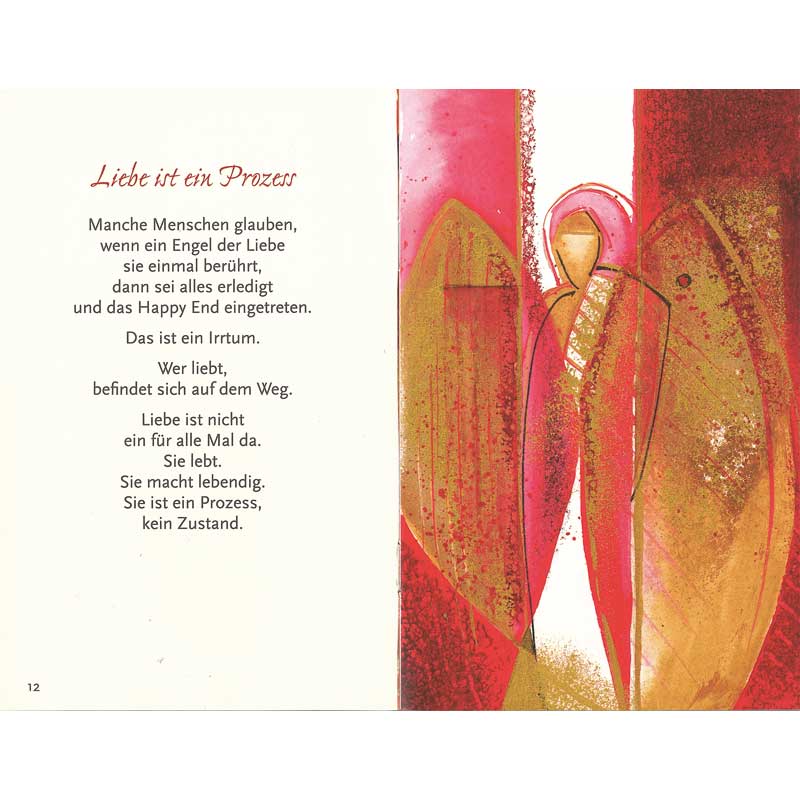 Liebe ist ein Prozess

Manche Menschen glauben,
wenn ein Engel der Liebe
sie einmal berührt,
dann sei alles erledigt
und das Happy End eingetreten.

Das ist ein Irrtum.

Wer liebt,
befindet sich auf dem Weg.

Liebe ist nicht
ein für alle Mal da.
Sie lebt.
Sie macht lebendig.
Sie ist ein Prozess,
kein Zustand.

12